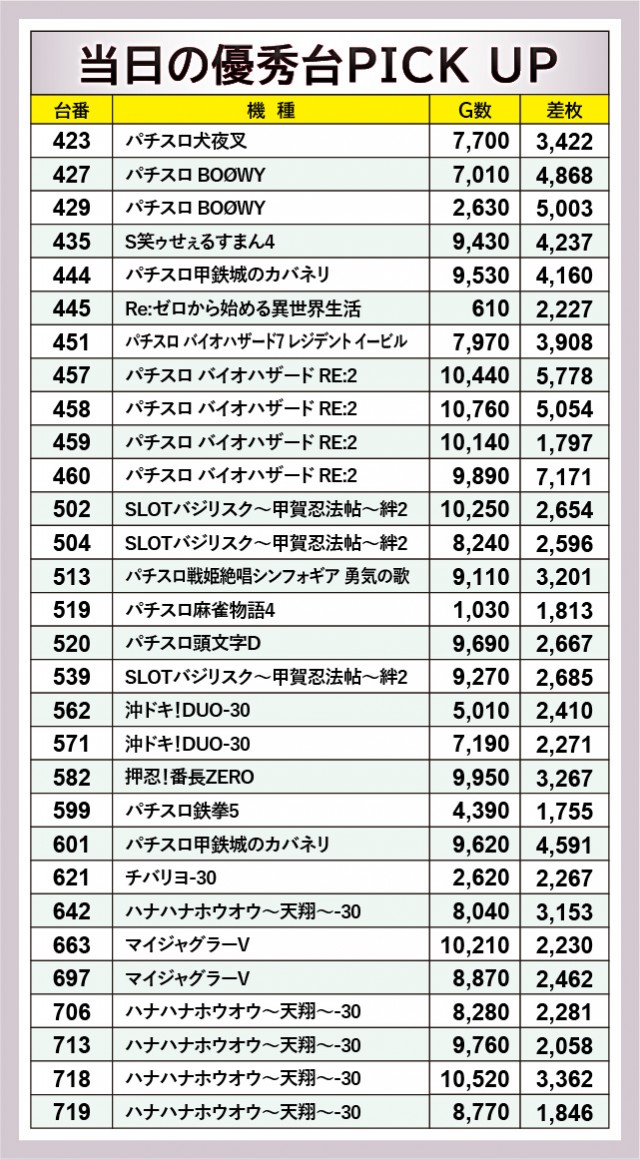 当日の優秀台PICK UP

| 台番 | 機種 | G数 | 差枚 |
|---|---|---|---|
| 423 | パチスロ犬夜叉 | 7,700 | 3,422 |
| 427 | パチスロ BOØWY | 7,010 | 4,868 |
| 429 | パチスロ BOØWY | 2,630 | 5,003 |
| 435 | S笑ゥせぇるすまん4 | 9,430 | 4,237 |
| 444 | パチスロ甲鉄城のカバネリ | 9,530 | 4,160 |
| 445 | Re:ゼロから始める異世界生活 | 610 | 2,227 |
| 451 | パチスロ バイオハザード7 レジデントイービル | 7,970 | 3,908 |
| 457 | パチスロ バイオハザード RE:2 | 10,440 | 5,778 |
| 458 | パチスロ バイオハザード RE:2 | 10,760 | 5,054 |
| 459 | パチスロ バイオハザード RE:2 | 10,140 | 1,797 |
| 460 | パチスロ バイオハザード RE:2 | 9,890 | 7,171 |
| 502 | SLOTバジリスク～甲賀忍法帖～絆2 | 10,250 | 2,654 |
| 504 | SLOTバジリスク～甲賀忍法帖～絆2 | 8,240 | 2,596 |
| 513 | パチスロ戦姫絶唱シンフォギア 勇気の歌 | 9,110 | 3,201 |
| 519 | パチスロ麻雀物語4 | 1,030 | 1,813 |
| 520 | パチスロ頭文字D | 9,690 | 2,667 |
| 539 | SLOTバジリスク～甲賀忍法帖～絆2 | 9,270 | 2,685 |
| 562 | 沖ドキ!DUO-30 | 5,010 | 2,410 |
| 571 | 沖ドキ!DUO-30 | 7,190 | 2,271 |
| 582 | 押忍!番長ZERO | 9,950 | 3,267 |
| 599 | パチスロ鉄拳5 | 4,390 | 1,755 |
| 601 | パチスロ甲鉄城のカバネリ | 9,620 | 4,591 |
| 621 | チバリヨ-30 | 2,620 | 2,267 |
| 642 | ハナハナホウオウ～天翔～-30 | 8,040 | 3,153 |
| 663 | マイジャグラーV | 10,210 | 2,230 |
| 697 | マイジャグラーV | 8,870 | 2,462 |
| 706 | ハナハナホウオウ～天翔～-30 | 8,280 | 2,281 |
| 713 | ハナハナホウオウ～天翔～-30 | 9,760 | 2,058 |
| 718 | ハナハナホウオウ～天翔～-30 | 10,520 | 3,362 |
| 719 | ハナハナホウオウ～天翔～-30 | 8,770 | 1,846 |